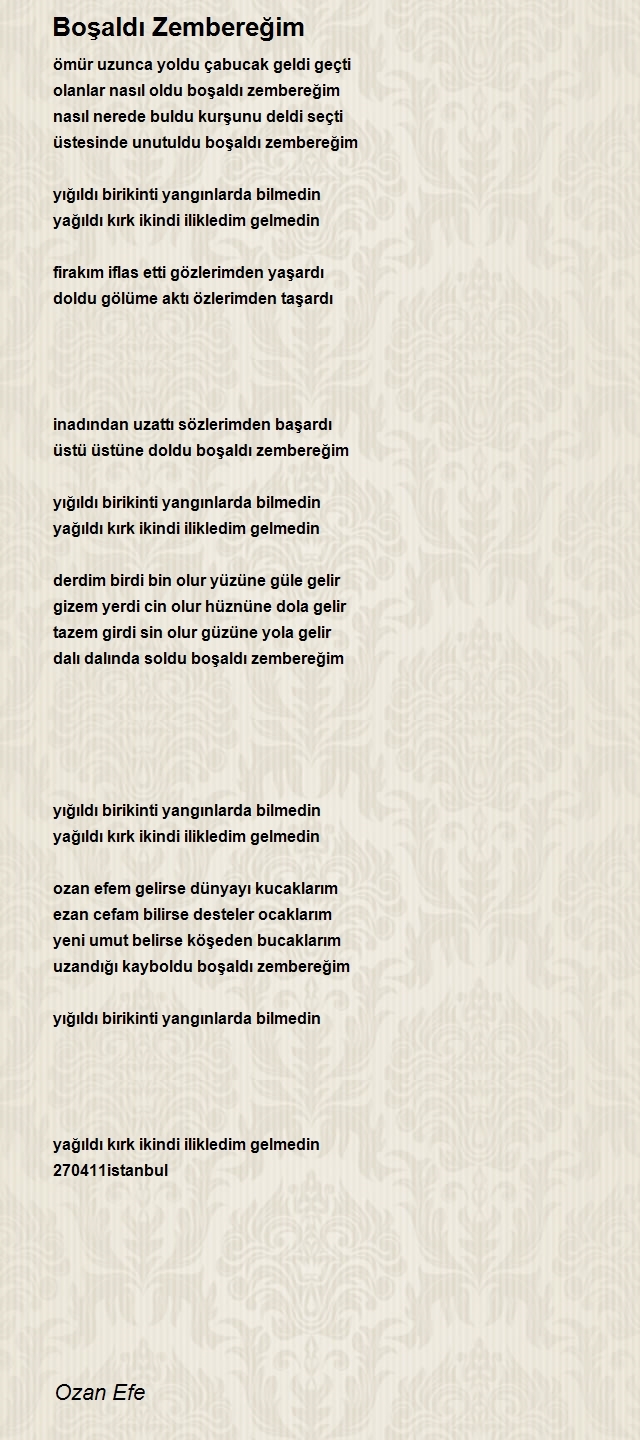 Boşaldı Zembereğim

ömür uzunca yoldu çabucak geldi geçti
olanlar nasıl oldu boşaldı zembereğim
nasıl nerede buldu kurşunu deldi seçti
üstesinde unutuldu boşaldı zembereğim

yığıldı birikinti yangınlarda bilmedin
yağıldı kırk ikindi ilikledim gelmedin

firakım iflas etti gözlerimden yaşardı
doldu gölüme aktı özlerimden taşardı

inadından uzattı sözlerimden başardı
üstü üstüne doldu boşaldı zembereğim

yığıldı birikinti yangınlarda bilmedin
yağıldı kırk ikindi ilikledim gelmedin

derdim birdi bin olur yüzüne güle gelir
gizem yerdi cin olur hüznüne dola gelir
tazem girdi sin olur güzüne yola gelir
dalı dalında soldu boşaldı zembereğim

yığıldı birikinti yangınlarda bilmedin
yağıldı kırk ikindi ilikledim gelmedin

ozan efem gelirse dünyayı kucaklarım
ezan cefam bilirse desteler ocaklarım
yeni umut belirse köşeden bucaklarım
uzandığı kayboldu boşaldı zembereğim

yığıldı birikinti yangınlarda bilmedin

yağıldı kırk ikindi ilikledim gelmedin
270411istanbul

Ozan Efe